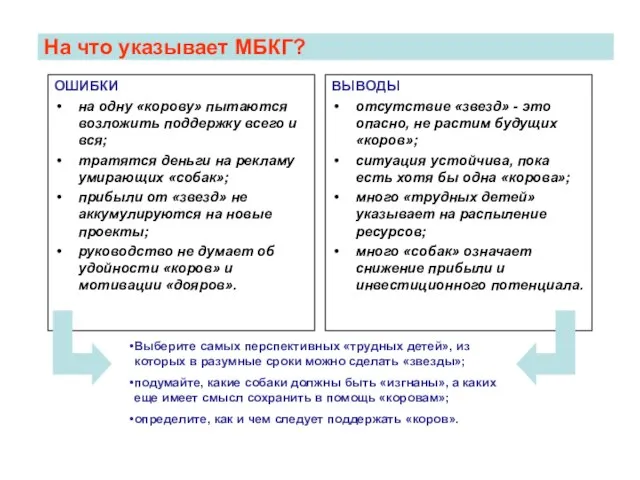 На что указывает МБКГ?

ОШИБКИ

• на одну «корову» пытаются возложить поддержку всего и вся;
• тратятся деньги на рекламу умирающих «собак»;
• прибыли от «звезд» не аккумулируются на новые проекты;
• руководство не думает об удойности «коров» и мотивации «дояров».

ВЫВОДЫ

• отсутствие «звезд» - это опасно, не растим будущих «коров»;
• ситуация устойчива, пока есть хотя бы одна «корова»;
• много «трудных детей» указывает на распыление ресурсов;
• много «собак» означает снижение прибыли и инвестиционного потенциала.

•Выберите самых перспективных «трудных детей», из которых в разумные сроки можно сделать «звезды»;
•подумайте, какие собаки должны быть «изгнаны», а каких еще имеет смысл сохранить в помощь «коровам»;
•определите, как и чем следует поддержать «коров».